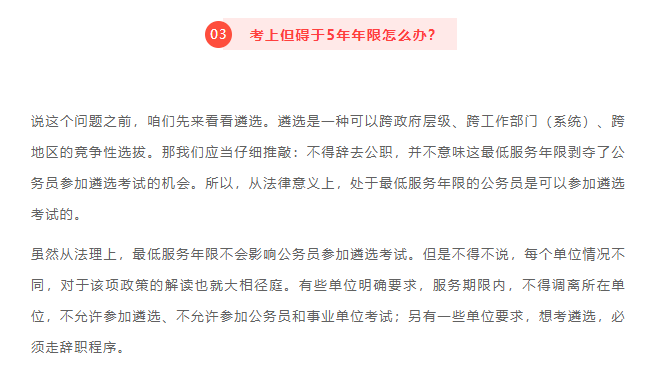 03 考上但碍于5年年限怎么办？

说这个问题之前，咱们先来看看遴选。遴选是一种可以跨政府层级、跨工作部门（系统）、跨地区的竞争性选拔。那我们应当仔细推敲：不得辞去公职，并不意味这最低服务年限剥夺了公务员参加遴选考试的机会。所以，从法律意义上，处于最低服务年限的公务员是可以参加遴选考试的。

虽然从法理上，最低服务年限不会影响公务员参加遴选考试。但是不得不说，每个单位情况不同，对于该项政策的解读也就大相径庭。有些单位明确要求，服务期限内，不得调离所在单位，不允许参加遴选、不允许参加公务员和事业单位考试；另有一些单位要求，想考遴选，必须走辞职程序。